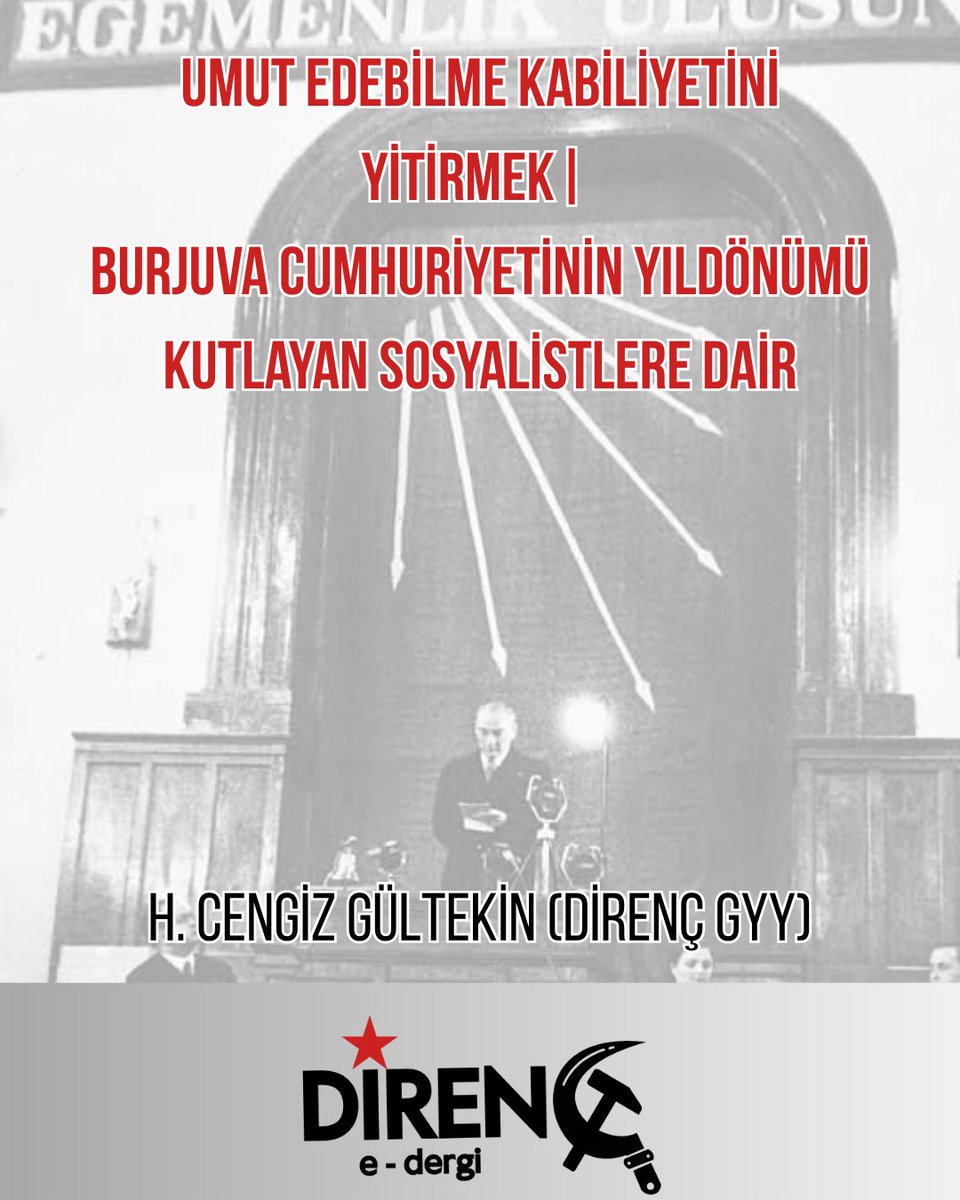 EGEMENLİK ULUSUN

UMUT EDEBİLME KABİLİYETİNİ YİTİRMEK | BURJUVA CUMHURİYETİNİN YILDÖNÜMÜ KUTLAYAN SOSYALİSTLERE DAİR

H. CENGİZ GÜLTEKİN (DİRENÇ GYY)

DİRENÇ
e - dergi